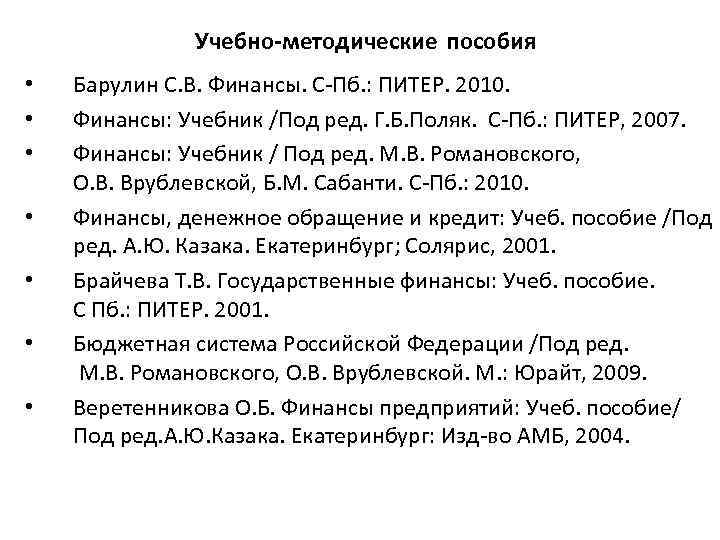 Учебно-методические пособия

• Барулин С.В. Финансы. С-Пб.: ПИТЕР. 2010.

• Финансы: Учебник /Под ред. Г.Б.Поляк. С-Пб.: ПИТЕР, 2007.

• Финансы: Учебник / Под ред. М.В. Романовского, О.В. Врублевской, Б.М. Сабанти. С-Пб.: 2010.

• Финансы, денежное обращение и кредит: Учеб. пособие /Под ред. А.Ю. Казака. Екатеринбург; Солярис, 2001.

• Брайчева Т.В. Государственные финансы: Учеб. пособие. С Пб.: ПИТЕР. 2001.

• Бюджетная система Российской Федерации /Под ред. М.В. Романовского, О.В. Врублевской. М.: Юрайт, 2009.

• Веретенникова О.Б. Финансы предприятий: Учеб. пособие/ Под ред.А.Ю.Казака. Екатеринбург: Изд-во АМБ, 2004.